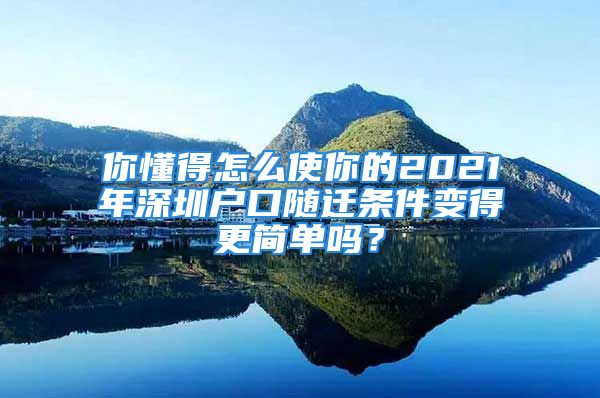 你懂得怎么使你的2021年深圳户口随迁条件变得更简单吗？